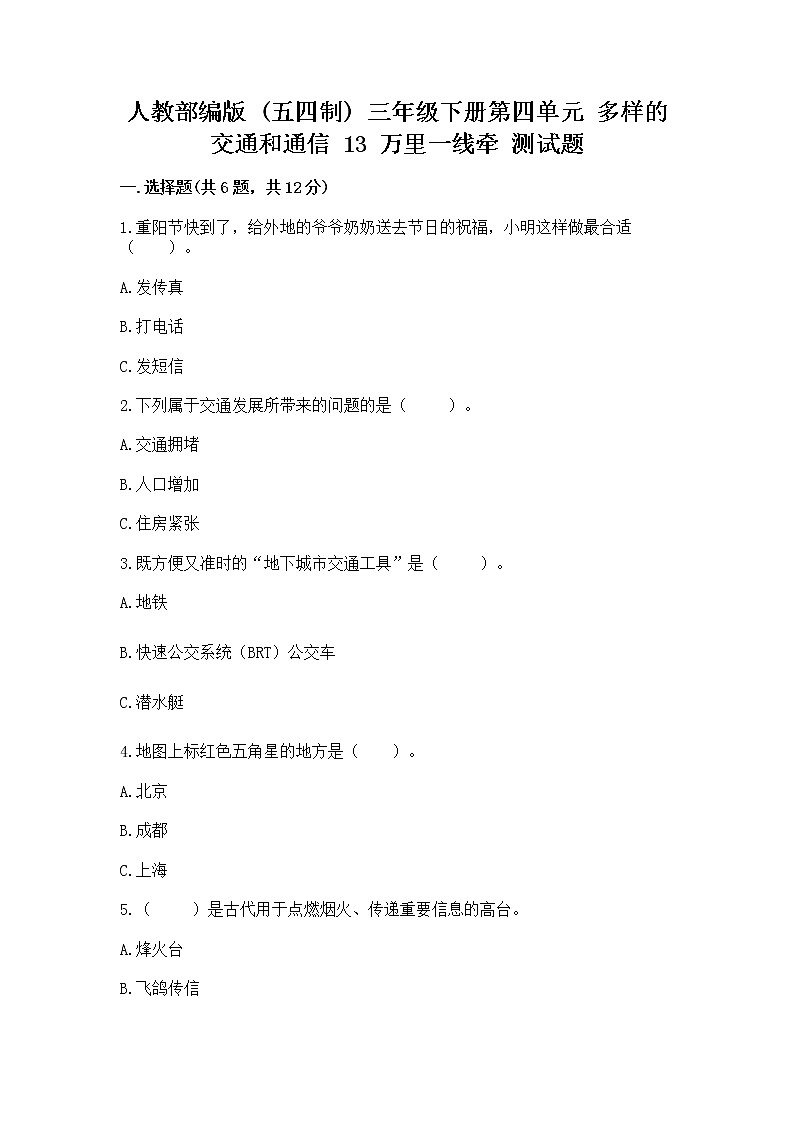 人教部编版（五四制）三年级下册第四单元 多样的交通和通信 13 万里一线牵 测试题

一.选择题(共6题，共12分)

1.重阳节快到了，给外地的爷爷奶奶送去节日的祝福，小明这样做最合适（　　）。

A.发传真

B.打电话

C.发短信

2.下列属于交通发展所带来的问题的是（　　）。

A.交通拥堵

B.人口增加

C.住房紧张

3.既方便又准时的“地下城市交通工具”是（　　）。

A.地铁

B.快速公交系统（BRT）公交车

C.潜水艇

4.地图上标红色五角星的地方是（　　）。

A.北京

B.成都

C.上海

5.（　　）是古代用于点燃烟火、传递重要信息的高台。

A.烽火台

B.飞鸽传信